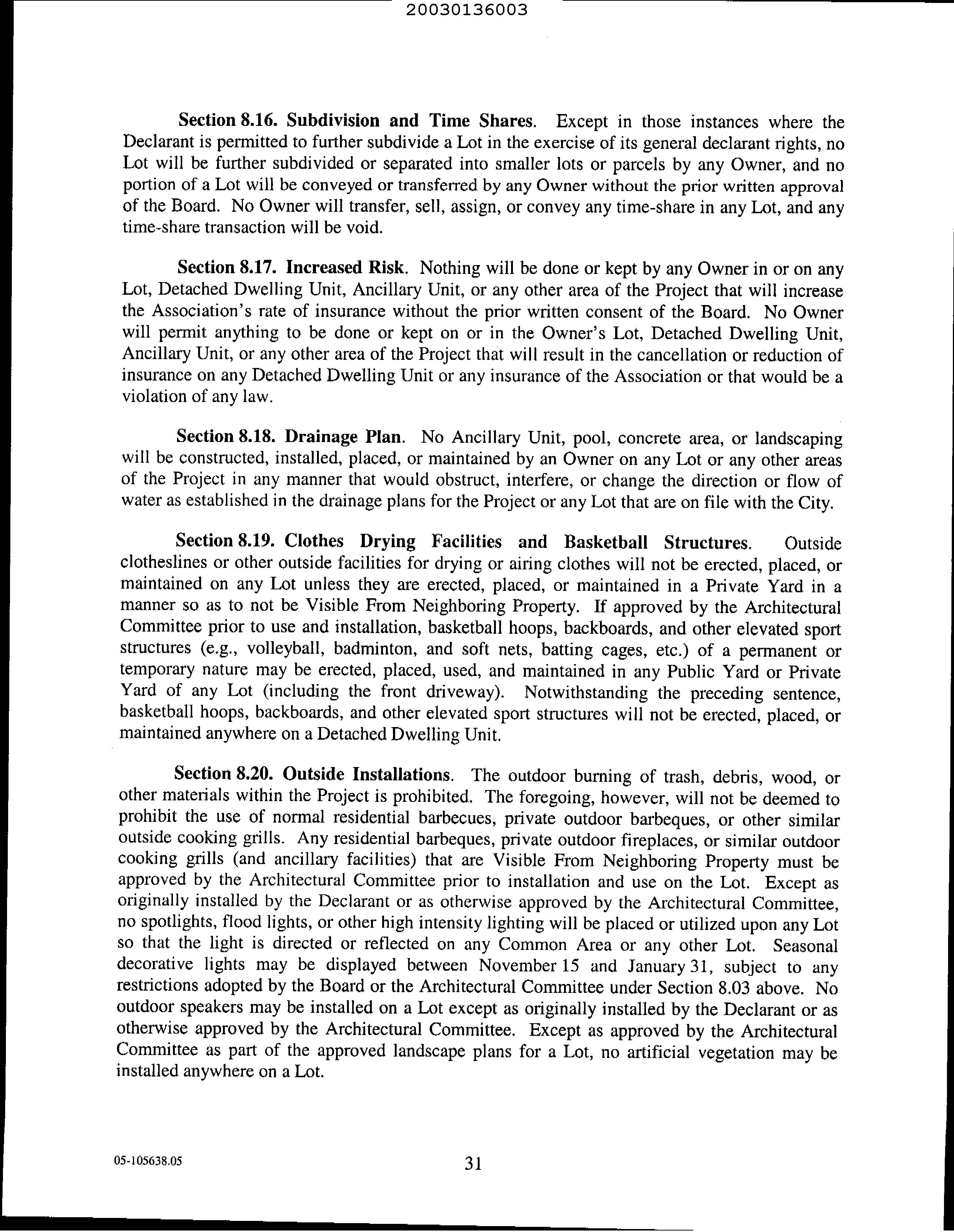 20030136003

Section 8.16. Subdivision and Time Shares. Except in those instances where the Declarant is permitted to further subdivide a Lot in the exercise of its general declarant rights, no Lot will be further subdivided or separated into smaller lots or parcels by any Owner, and no portion of a Lot will be conveyed or transferred by any Owner without the prior written approval of the Board. No Owner will transfer, sell, assign, or convey any time-share in any Lot, and any time-share transaction will be void.

Section 8.17. Increased Risk. Nothing will be done or kept by any Owner in or on any Lot, Detached Dwelling Unit, Ancillary Unit, or any other area of the Project that will increase the Association's rate of insurance without the prior written consent of the Board. No Owner will permit anything to be done or kept on or in the Owner's Lot, Detached Dwelling Unit, Ancillary Unit, or any other area of the Project that will result in the cancellation or reduction of insurance on any Detached Dwelling Unit or any insurance of the Association or that would be a violation of any law.

Section 8.18. Drainage Plan. No Ancillary Unit, pool, concrete area, or landscaping will be constructed, installed, placed, or maintained by an Owner on any Lot or any other areas of the Project in any manner that would obstruct, interfere, or change the direction or flow of water as established in the drainage plans for the Project or any Lot that are on file with the City.

Section 8.19. Clothes Drying Facilities and Basketball Structures. Outside clotheslines or other outside facilities for drying or airing clothes will not be erected, placed, or maintained on any Lot unless they are erected, placed, or maintained in a Private Yard in a manner so as to not be Visible From Neighboring Property. If approved by the Architectural Committee prior to use and installation, basketball hoops, backboards, and other elevated sport structures (e.g., volleyball, badminton, and soft nets, batting cages, etc.) of a permanent or temporary nature may be erected, placed, used, and maintained in any Public Yard or Private Yard of any Lot (including the front driveway). Notwithstanding the preceding sentence, basketball hoops, backboards, and other elevated sport structures will not be erected, placed, or maintained anywhere on a Detached Dwelling Unit.

Section 8.20. Outside Installations. The outdoor burning of trash, debris, wood, or other materials within the Project is prohibited. The foregoing, however, will not be deemed to prohibit the use of normal residential barbecues, private outdoor barbeques, or other similar outside cooking grills. Any residential barbeques, private outdoor fireplaces, or similar outdoor cooking grills (and ancillary facilities) that are Visible From Neighboring Property must be approved by the Architectural Committee prior to installation and use on the Lot. Except as originally installed by the Declarant or as otherwise approved by the Architectural Committee, no spotlights, flood lights, or other high intensity lighting will be placed or utilized upon any Lot so that the light is directed or reflected on any Common Area or any other Lot. Seasonal decorative lights may be displayed between November 15 and January 31, subject to any restrictions adopted by the Board or the Architectural Committee under Section 8.03 above. No outdoor speakers may be installed on a Lot except as originally installed by the Declarant or as otherwise approved by the Architectural Committee. Except as approved by the Architectural Committee as part of the approved landscape plans for a Lot, no artificial vegetation may be installed anywhere on a Lot.

05-105638.05

31